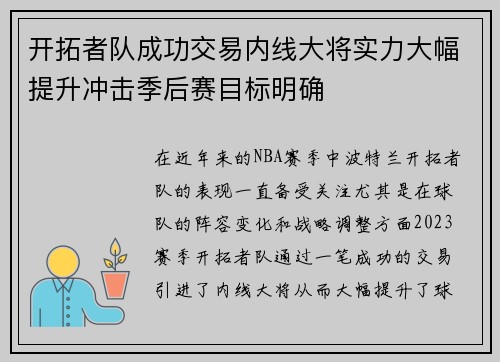 开拓者队成功交易内线大将实力大幅提升冲击季后赛目标明确

在近年来的NBA赛季中波特兰开拓者队的表现一直备受关注尤其是在球队的阵容变化和战略调整方面2023赛季开拓者队通过一笔成功的交易引进了内线大将从而大幅提升了球